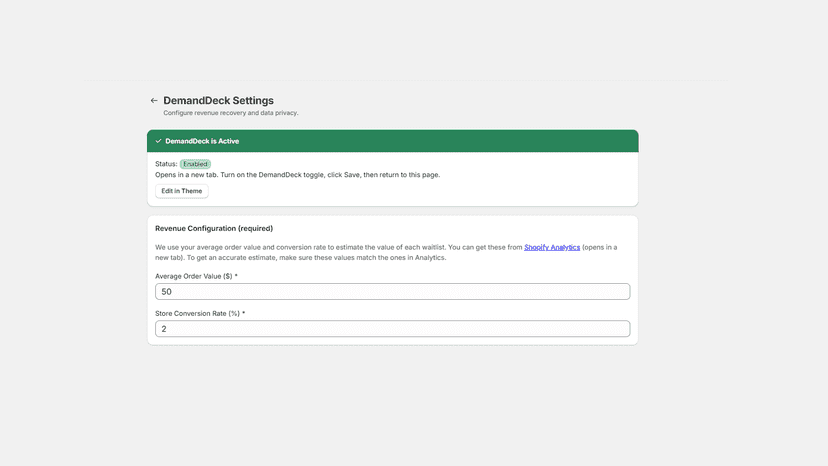 ← DemandDeck Settings
Configure revenue recovery and data privacy.

✓ DemandDeck is Active

Status: Enabled
Opens in a new tab. Turn on the DemandDeck toggle, click Save, then return to this page.

Edit in Theme

Revenue Configuration (required)

We use your average order value and conversion rate to estimate the value of each waitlist. You can get these from Shopify Analytics (opens in a new tab). To get an accurate estimate, make sure these values match the ones in Analytics.

Average Order Value ($) *

50

Store Conversion Rate (%) *

2